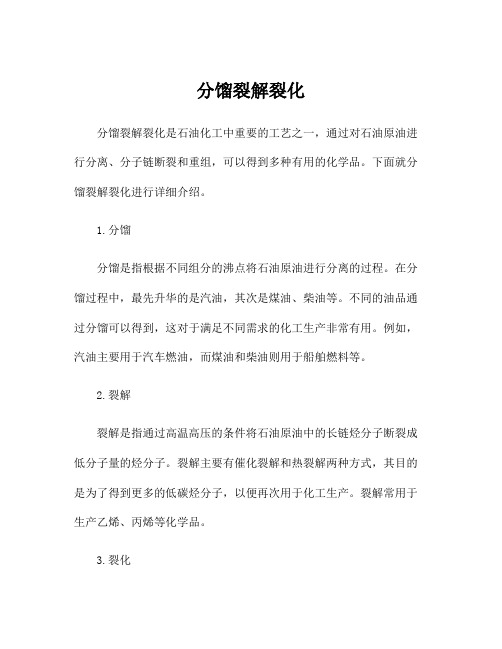 分馏裂解裂化

分馏裂解裂化是石油化工中重要的工艺之一，通过对石油原油进行分离、分子链断裂和重组，可以得到多种有用的化学品。下面就分馏裂解裂化进行详细介绍。

1. 分馏

分馏是指根据不同组分的沸点将石油原油进行分离的过程。在分馏过程中，最先升华的是汽油，其次是煤油、柴油等。不同的油品通过分馏可以得到，这对于满足不同需求的化工生产非常有用。例如，汽油主要用于汽车燃油，而煤油和柴油则用于船舶燃料等。

2. 裂解

裂解是指通过高温高压的条件将石油原油中的长链烃分子断裂成低分子量的烃分子。裂解主要有催化裂解和热裂解两种方式，其目的是为了得到更多的低碳烃分子，以便再次用于化工生产。裂解常用于生产乙烯、丙烯等化学品。

3. 裂化